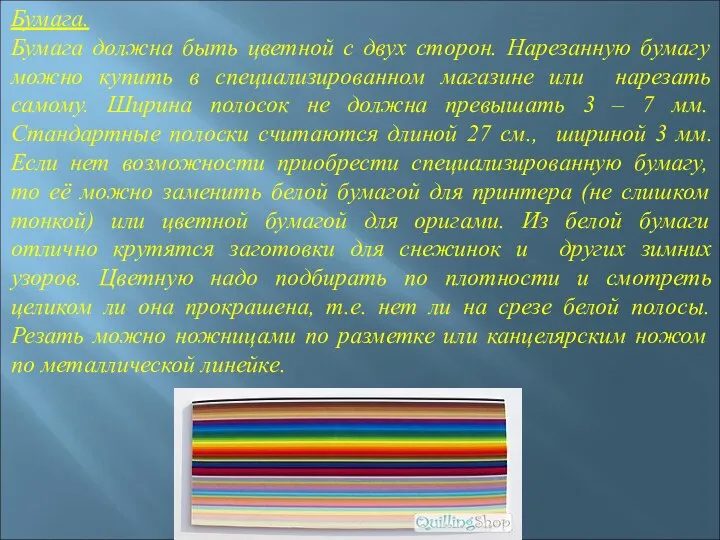 Бумага.

Бумага должна быть цветной с двух сторон. Нарезанную бумагу можно купить в специализированном магазине или нарезать самому. Ширина полосок не должна превышать 3 – 7 мм. Стандартные полоски считаются длиной 27 см., шириной 3 мм. Если нет возможности приобрести специализированную бумагу, то её можно заменить белой бумагой для принтера (не слишком тонкой) или цветной бумагой для оригами. Из белой бумаги отлично крутятся заготовки для снежинок и других зимних узоров. Цветную надо подбирать по плотности и смотреть целиком ли она прокрашена, т.е. нет ли на срезе белой полосы. Резать можно ножницами по разметке или канцелярским ножом по металлической линейке.

QuillingShop